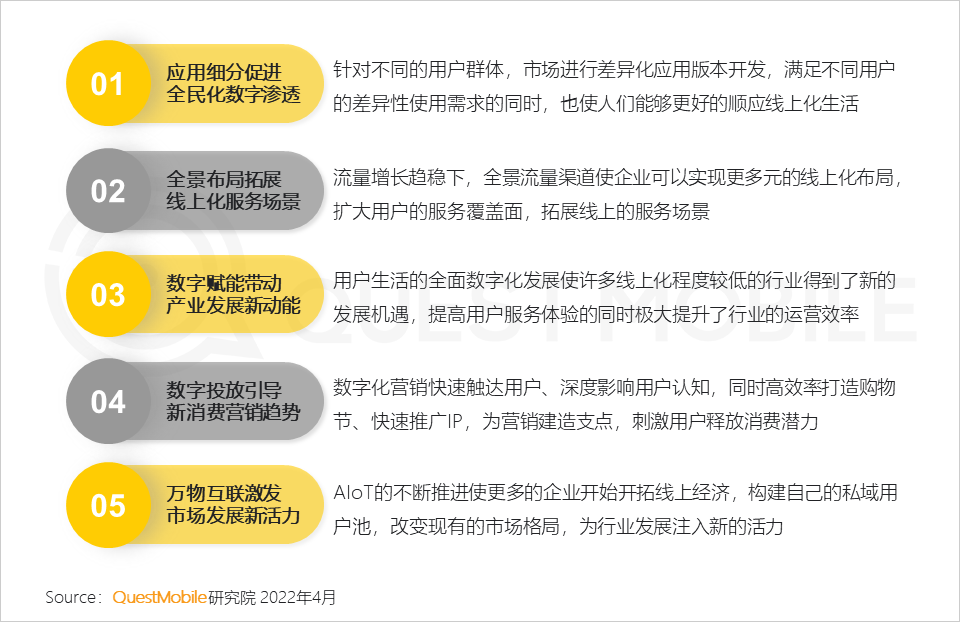 01

应用细分促进
全民化数字渗透

针对不同的用户群体，市场进行差异化应用版本开发，满足不同用户的差异性使用需求的同时，也使人们能够更好的顺应线上化生活

02

全景布局拓展
线上化服务场景

流量增长趋稳下，全景流量渠道使企业可以实现更多元的线上化布局，扩大用户的服务覆盖面，拓展线上的服务场景

03

数字赋能带动
产业发展新动能

用户生活的全面数字化发展使许多线上化程度较低的行业得到了新的发展机遇，提高用户服务体验的同时极大提升了行业的运营效率

04

数字投放引导
新消费营销趋势

数字化营销快速触达用户、深度影响用户认知，同时高效率打造购物节、快速推广IP，为营销建造支点，刺激用户释放消费潜力

05

万物互联激发
市场发展新活力

AIoT的不断推进使更多的企业开始开拓线上经济，构建自己的私域用户池，改变现有的市场格局，为行业发展注入新的活力

Source：QuestMobile研究院 2022年4月

QUEST MOBILE